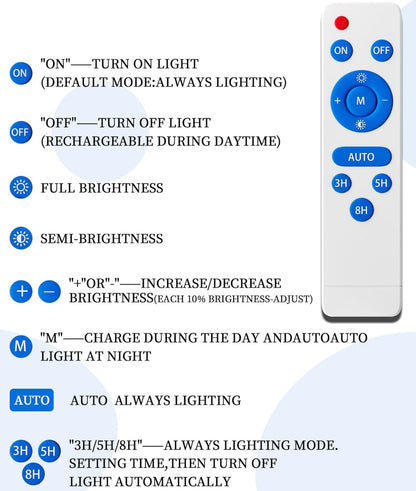 ON "ON"——TURN ON LIGHT (DEFAULT MODE:ALWAYS LIGHTING)

OFF "OFF"——TURN OFF LIGHT (RECHARGEABLE DURING DAYTIME)

FULL BRIGHTNESS

SEMI-BRIGHTNESS

+ − "+"OR"-"——INCREASE/DECREASE BRIGHTNESS(EACH 10% BRIGHTNESS-ADJUST)

M "M"——CHARGE DURING THE DAY ANDAUTOAUTO LIGHT AT NIGHT

AUTO AUTO ALWAYS LIGHTING

3H 5H 8H "3H/5H/8H"——ALWAYS LIGHTING MODE. SETTING TIME,THEN TURN OFF LIGHT AUTOMATICALLY

ON OFF
+ M −
AUTO
3H 5H
8H